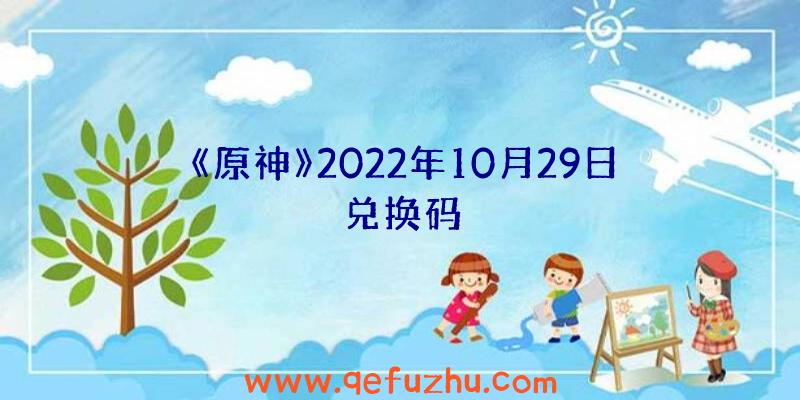 《原神》2022年10月29日兑换码

www.qefuzhu.com